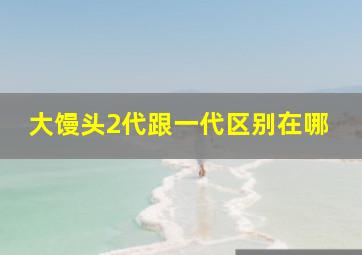 大馒头2代跟一代区别在哪